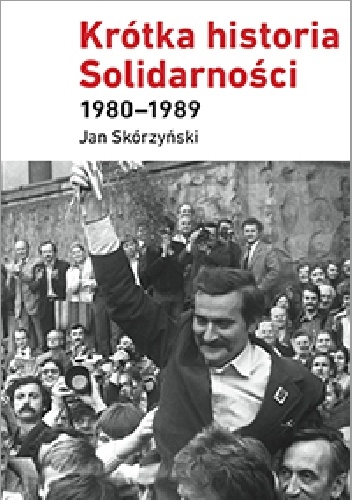 Krótka historia Solidarności

1980–1989

Jan Skórzyński